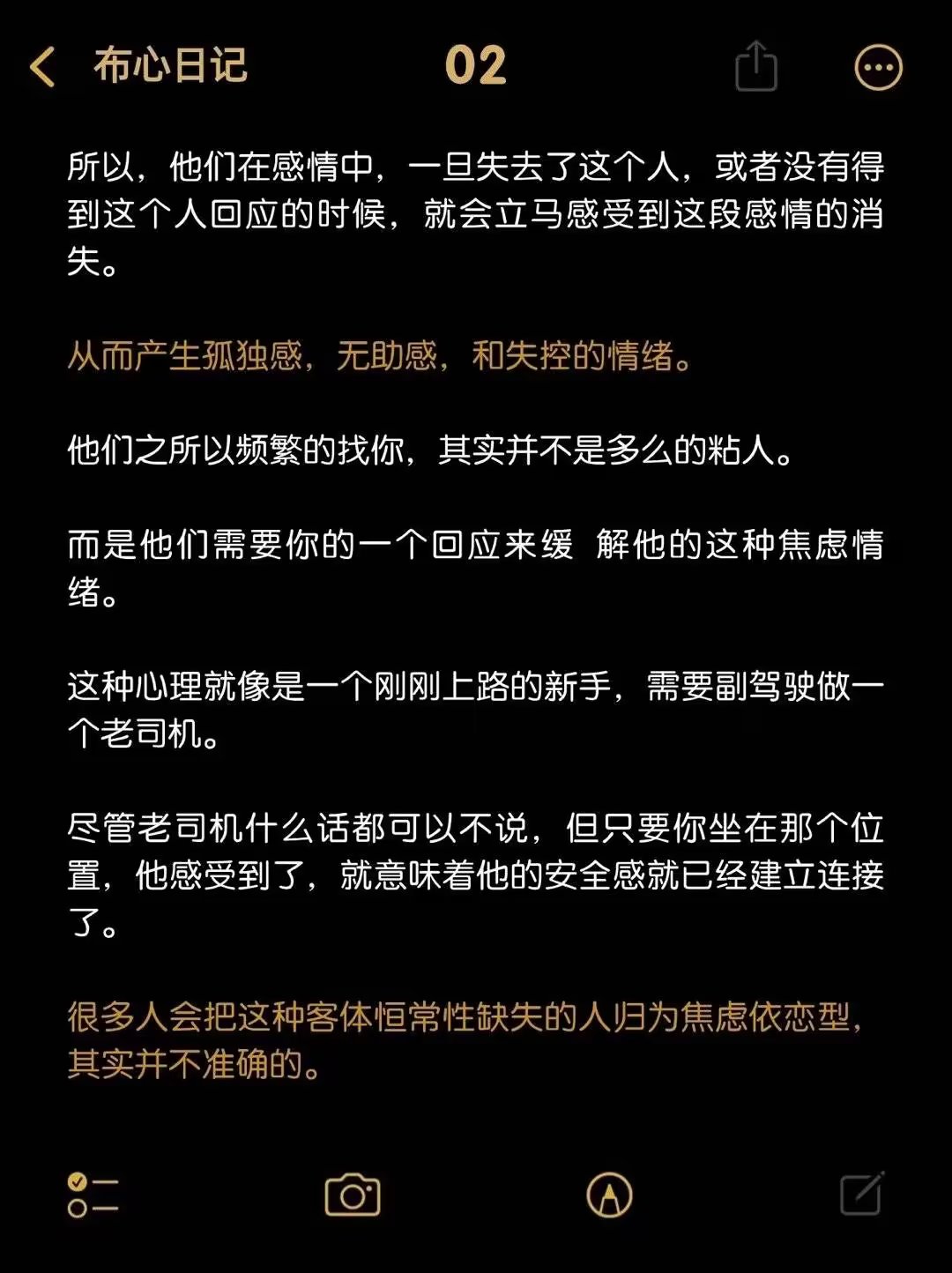 布心日记 02

所以，他们在感情中，一旦失去了这个人，或者没有得到这个人回应的时候，就会立马感受到这段感情的消失。

从而产生孤独感，无助感，和失控的情绪。

他们之所以频繁的找你，其实并不是多么的粘人。

而是他们需要你的一个回应来缓 解他的这种焦虑情绪。

这种心理就像是一个刚刚上路的新手，需要副驾驶做一个老司机。

尽管老司机什么话都可以不说，但只要你坐在那个位置，他感受到了，就意味着他的安全感就已经建立连接了。

很多人会把这种客体恒常性缺失的人归为焦虑依恋型，其实并不准确的。